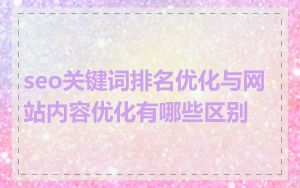 seo关键词排名优化与网站内容优化有哪些区别